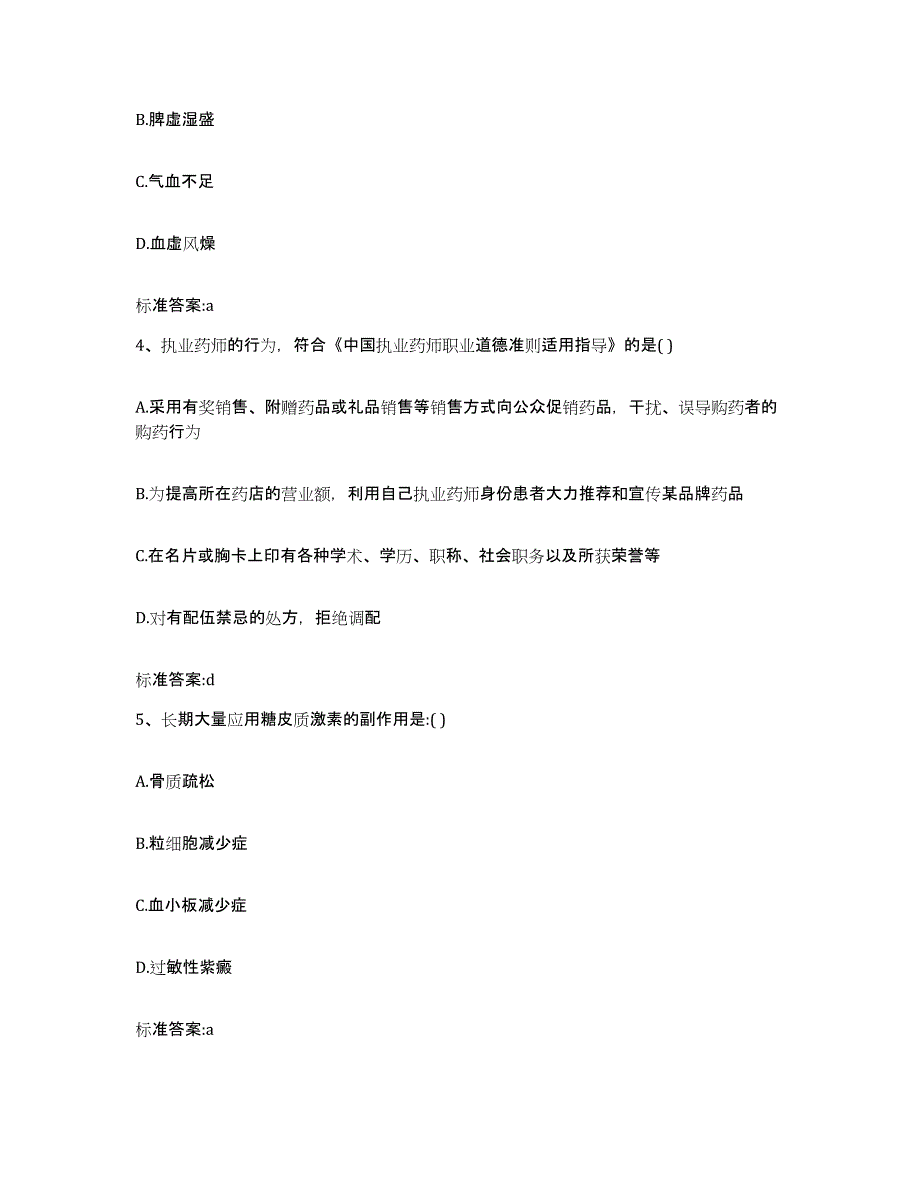 B.脾虚湿盛

C.气血不足

D.血虚风燥

标准答案:a

4、执业药师的行为，符合《中国执业药师职业道德准则适用指导》的是( )

A.采用有奖销售、附赠药品或礼品销售等销售方式向公众促销药品，干扰、误导购药者的购药行为

B.为提高所在药店的营业额，利用自己执业药师身份患者大力推荐和宣传某品牌药品

C.在名片或胸卡上印有各种学术、学历、职称、社会职务以及所获荣誉等

D.对有配伍禁忌的处方，拒绝调配

标准答案:d

5、长期大量应用糖皮质激素的副作用是:( )

A.骨质疏松

B.粒细胞减少症

C.血小板减少症

D.过敏性紫癜

标准答案:a